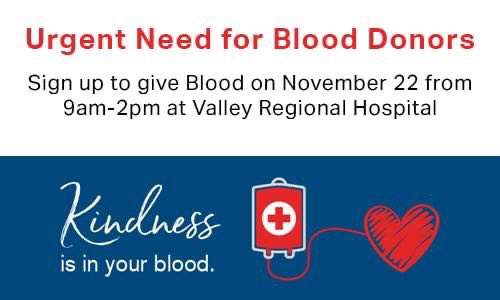 Urgent Need for Blood Donors

Sign up to give Blood on November 22 from 9am-2pm at Valley Regional Hospital

Kindness
is in your blood.